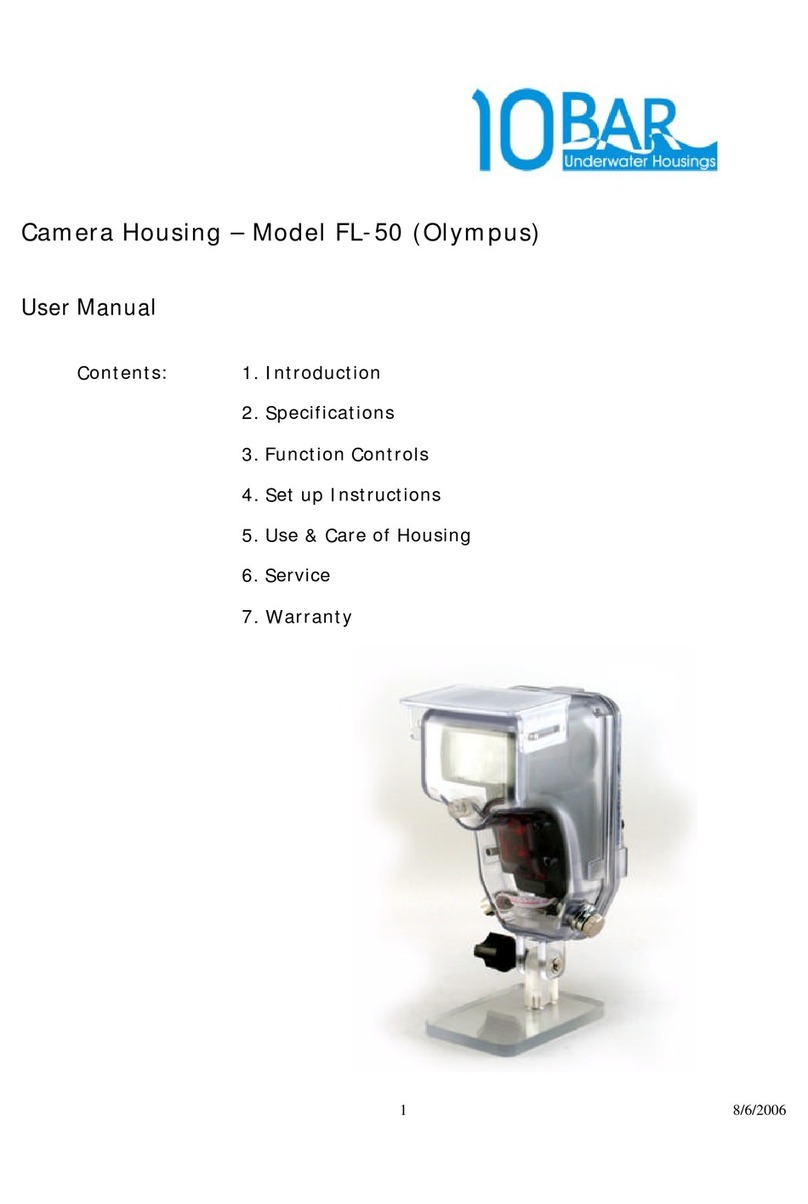 10BAR
Underwater Housings

Camera Housing – Model FL-50 (Olympus)

User Manual

Contents:
1. Introduction
2. Specifications
3. Function Controls
4. Set up Instructions
5. Use & Care of Housing
6. Service
7. Warranty

1

8/6/2006